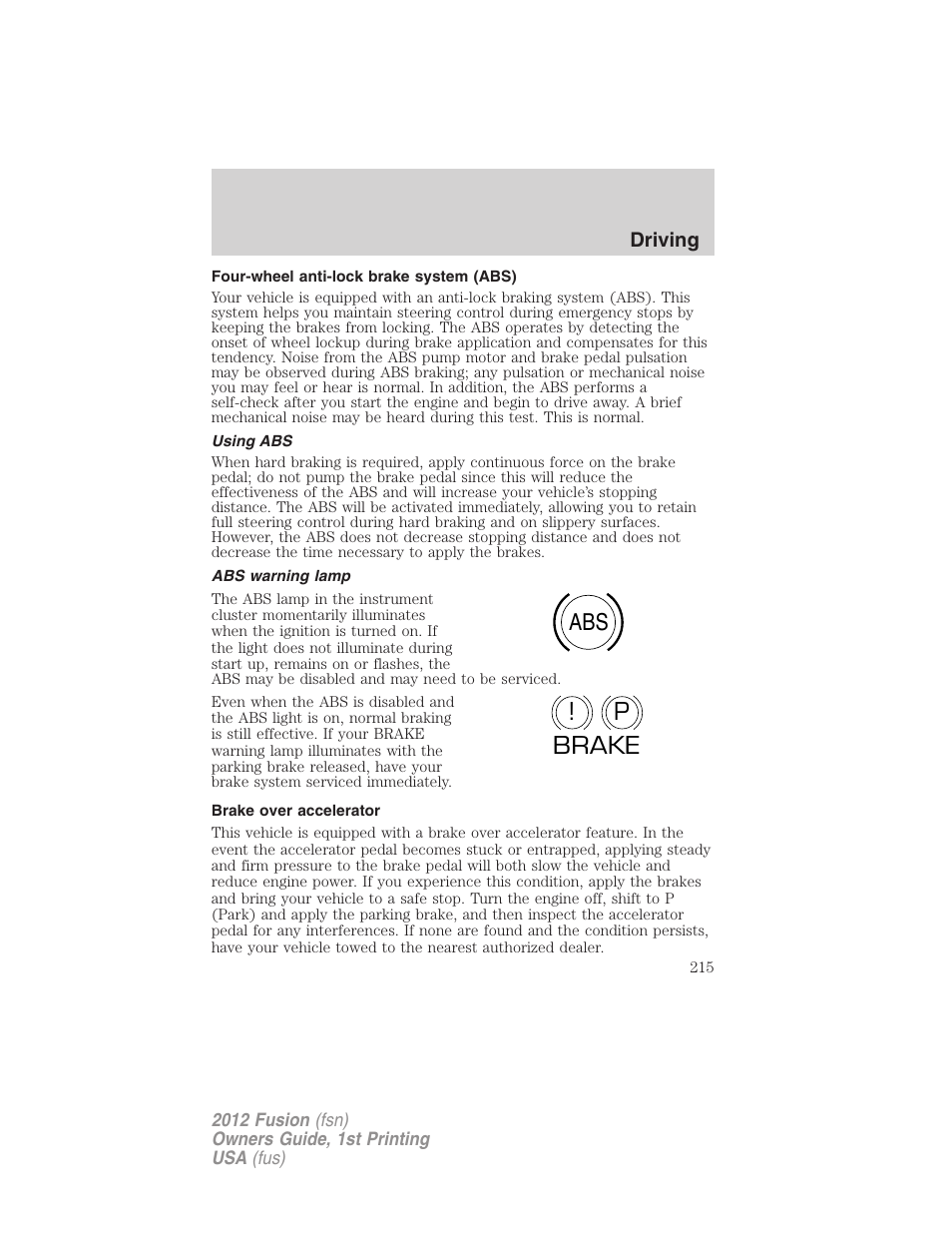 Driving

Four-wheel anti-lock brake system (ABS)

Your vehicle is equipped with an anti-lock braking system (ABS). This system helps you maintain steering control during emergency stops by keeping the brakes from locking. The ABS operates by detecting the onset of wheel lockup during brake application and compensates for this tendency. Noise from the ABS pump motor and brake pedal pulsation may be observed during ABS braking; any pulsation or mechanical noise you may feel or hear is normal. In addition, the ABS performs a self-check after you start the engine and begin to drive away. A brief mechanical noise may be heard during this test. This is normal.

Using ABS

When hard braking is required, apply continuous force on the brake pedal; do not pump the brake pedal since this will reduce the effectiveness of the ABS and will increase your vehicle's stopping distance. The ABS will be activated immediately, allowing you to retain full steering control during hard braking and on slippery surfaces. However, the ABS does not decrease stopping distance and does not decrease the time necessary to apply the brakes.

ABS warning lamp

The ABS lamp in the instrument cluster momentarily illuminates when the ignition is turned on. If the light does not illuminate during start up, remains on or flashes, the ABS may be disabled and may need to be serviced.

ABS

Even when the ABS is disabled and the ABS light is on, normal braking is still effective. If your BRAKE warning lamp illuminates with the parking brake released, have your brake system serviced immediately.

! P
BRAKE

Brake over accelerator

This vehicle is equipped with a brake over accelerator feature. In the event the accelerator pedal becomes stuck or entrapped, applying steady and firm pressure to the brake pedal will both slow the vehicle and reduce engine power. If you experience this condition, apply the brakes and bring your vehicle to a safe stop. Turn the engine off, shift to P (Park) and apply the parking brake, and then inspect the accelerator pedal for any interferences. If none are found and the condition persists, have your vehicle towed to the nearest authorized dealer.

215

2012 Fusion (fsn)
Owners Guide, 1st Printing
USA (fus)